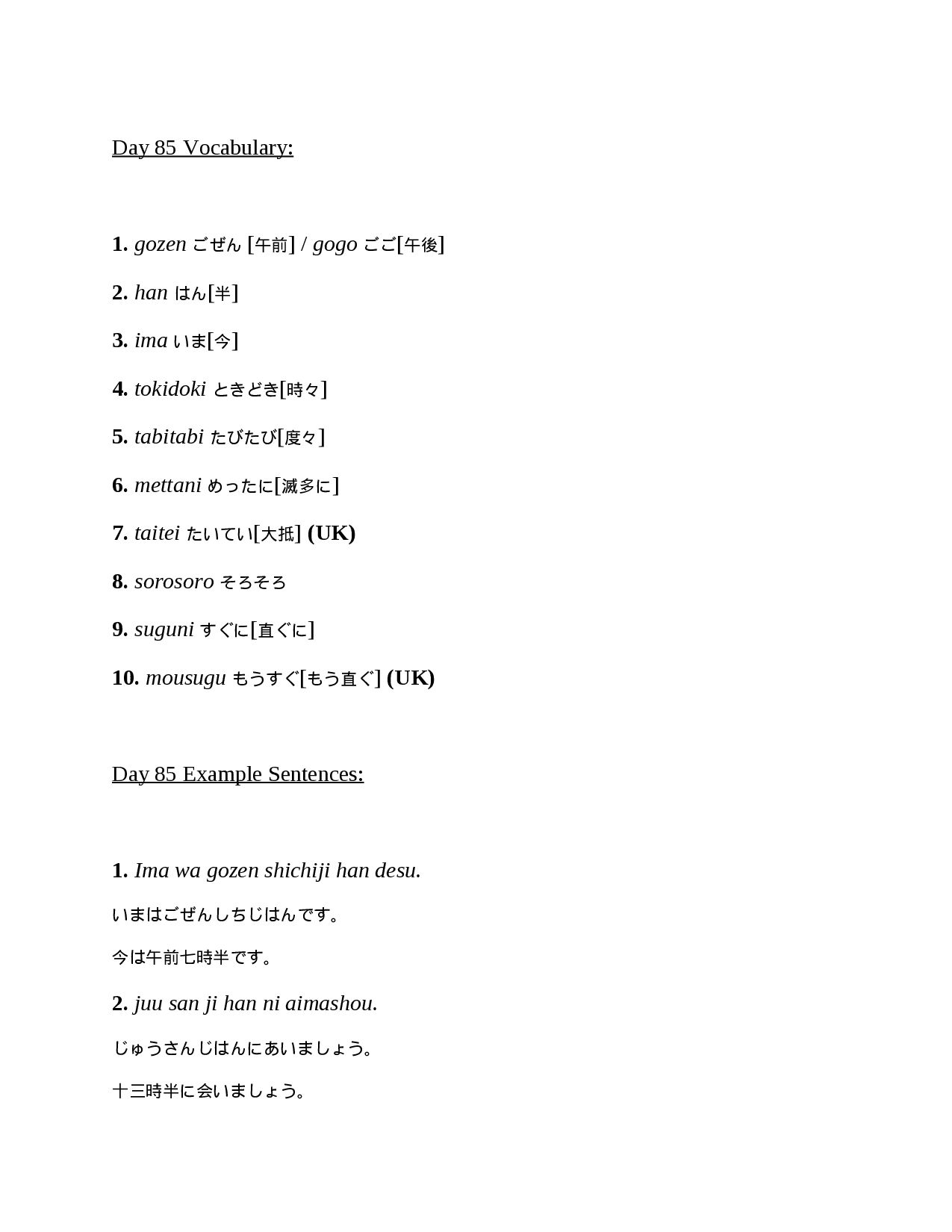 Day 85 Vocabulary:

1. gozen ごぜん [午前] / gogo ごご[午後]

2. han はん[半]

3. ima いま[今]

4. tokidoki ときどき[時々]

5. tabitabi たびたび[度々]

6. mettani めったに[滅多に]

7. taitei たいてい[大抵] (UK)

8. sorosoro そろそろ

9. suguni すぐに[直ぐに]

10. mousugu もうすぐ[もう直ぐ] (UK)

Day 85 Example Sentences:

1. Ima wa gozen shichiji han desu.

いまはごぜんしちじはんです。

今は午前七時半です。

2. juu san ji han ni aimashou.

じゅうさんじはんにあいましょう。

十三時半に会いましょう。